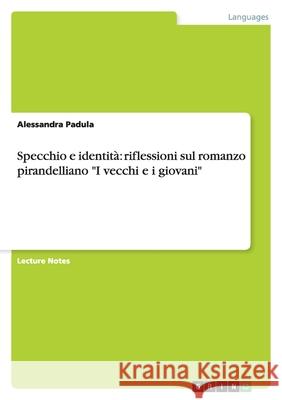 Languages

Alessandra Padula

Specchio e identità: riflessioni sul romanzo pirandelliano "I vecchi e i giovani"

Lecture Notes

Kraina Książek